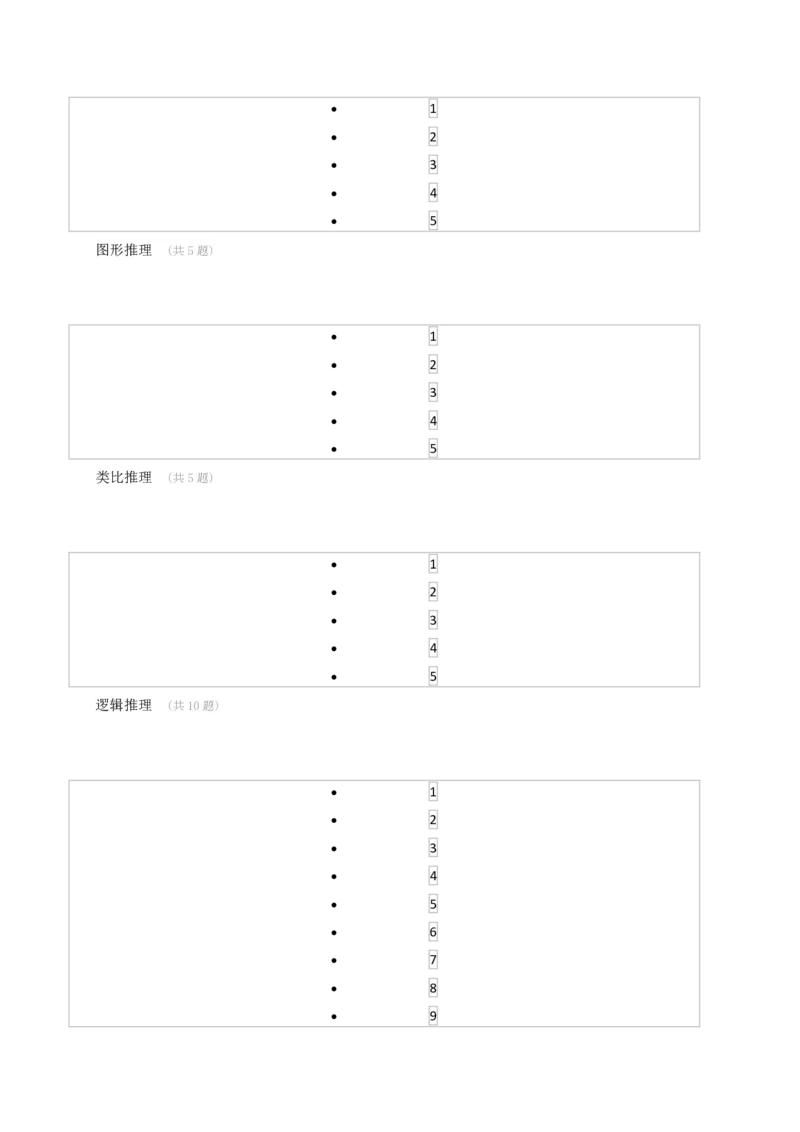 • 1
• 2
• 3
• 4
• 5

图形推理 （共5题）

• 1
• 2
• 3
• 4
• 5

类比推理 （共5题）

• 1
• 2
• 3
• 4
• 5

逻辑推理 （共10题）

• 1
• 2
• 3
• 4
• 5
• 6
• 7
• 8
• 9